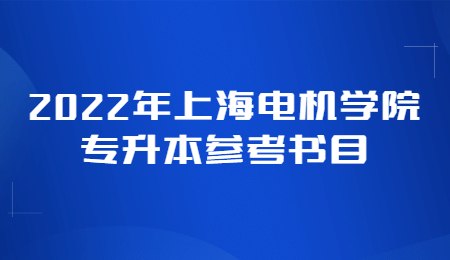 2022年上海电机学院
专升本参考书目